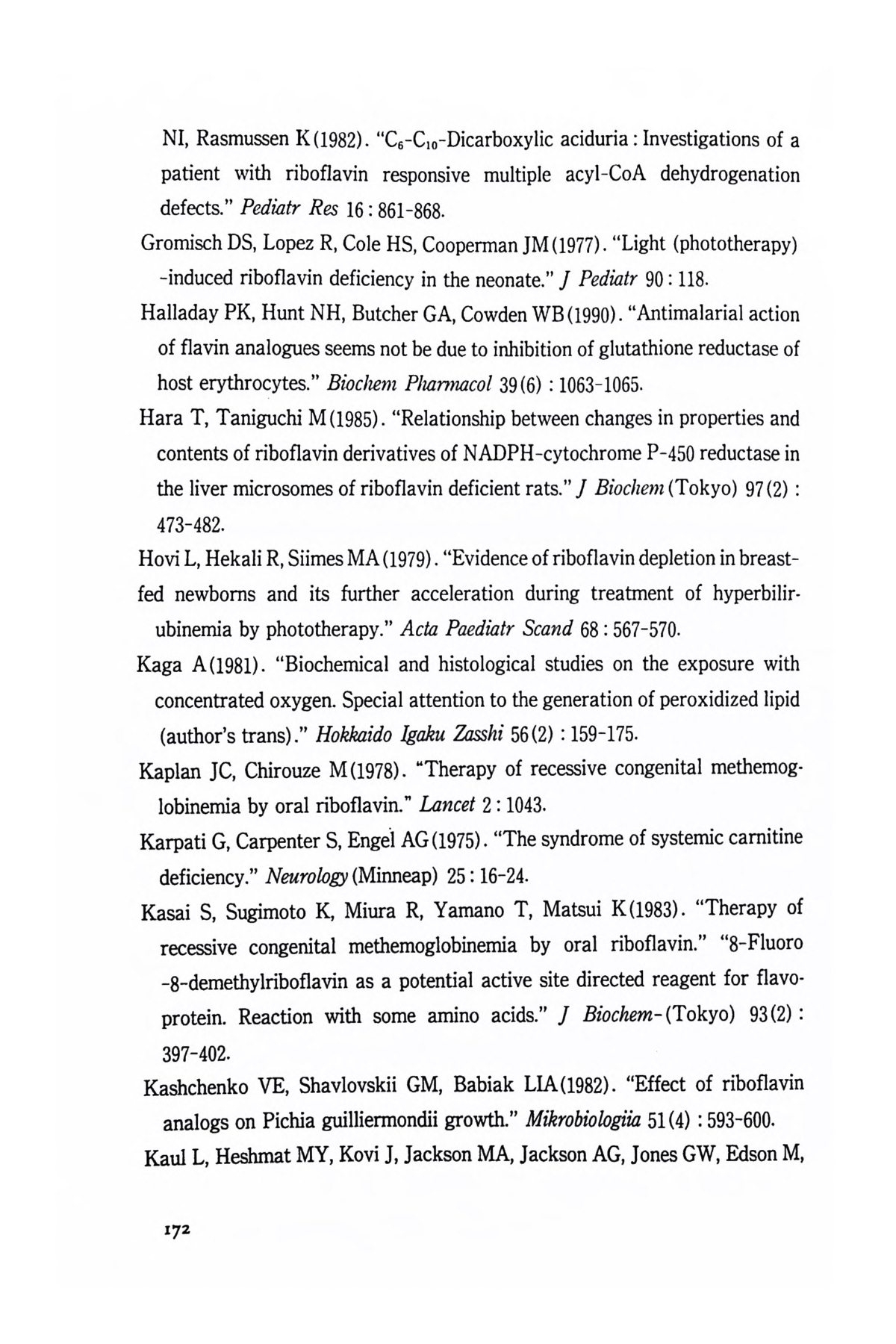 NI, Rasmussen K(1982). "$C_6$-$C_{10}$-Dicarboxylic aciduria : Investigations of a patient with riboflavin responsive multiple acyl-CoA dehydrogenation defects." Pediatr Res 16 : 861-868.

Gromisch DS, Lopez R, Cole HS, Cooperman JM(1977). "Light (phototherapy) -induced riboflavin deficiency in the neonate." J Pediatr 90 : 118.

Halladay PK, Hunt NH, Butcher GA, Cowden WB(1990). "Antimalarial action of flavin analogues seems not be due to inhibition of glutathione reductase of host erythrocytes." Biochem Pharmacol 39(6) : 1063-1065.

Hara T, Taniguchi M(1985). "Relationship between changes in properties and contents of riboflavin derivatives of NADPH-cytochrome P-450 reductase in the liver microsomes of riboflavin deficient rats." J Biochem (Tokyo) 97(2) : 473-482.

Hovi L, Hekali R, Siimes MA(1979). "Evidence of riboflavin depletion in breastfed newborns and its further acceleration during treatment of hyperbilirubinemia by phototherapy." Acta Paediatr Scand 68 : 567-570.

Kaga A(1981). "Biochemical and histological studies on the exposure with concentrated oxygen. Special attention to the generation of peroxidized lipid (author's trans)." Hokkaido Igaku Zasshi 56(2) : 159-175.

Kaplan JC, Chirouze M(1978). "Therapy of recessive congenital methemoglobinemia by oral riboflavin." Lancet 2 : 1043.

Karpati G, Carpenter S, Engel AG(1975). "The syndrome of systemic carnitine deficiency." Neurology (Minneap) 25 : 16-24.

Kasai S, Sugimoto K, Miura R, Yamano T, Matsui K(1983). "Therapy of recessive congenital methemoglobinemia by oral riboflavin." "8-Fluoro -8-demethylriboflavin as a potential active site directed reagent for flavoprotein. Reaction with some amino acids." J Biochem-(Tokyo) 93(2) : 397-402.

Kashchenko VE, Shavlovskii GM, Babiak LIA(1982). "Effect of riboflavin analogs on Pichia guilliermondii growth." Mikrobiologiia 51(4) : 593-600.

Kaul L, Heshmat MY, Kovi J, Jackson MA, Jackson AG, Jones GW, Edson M,

172